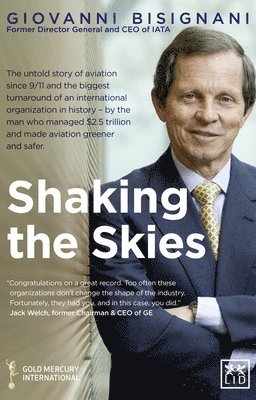 GIOVANNI BISIGNANI
Former Director General and CEO of IATA

The untold story of aviation since 9/11 and the biggest turnaround of an international organization in history – by the man who managed $2.5 trillion and made aviation greener and safer.

Shaking the Skies

"Congratulations on a great record. Too often these organizations don't change the shape of the industry. Fortunately, they had you, and in this case, you did."
Jack Welch, former Chairman & CEO of GE

GOLD MERCURY INTERNATIONAL

LID